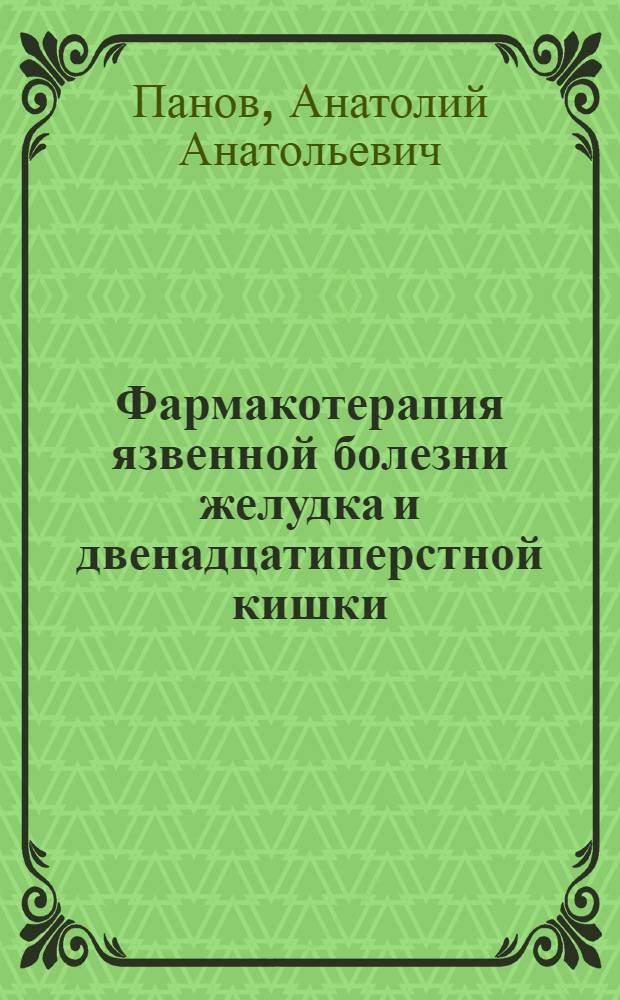 Панов, Анатолий Анатольевич

Фармакотерапия язвенной болезни желудка и двенадцатиперстной кишки